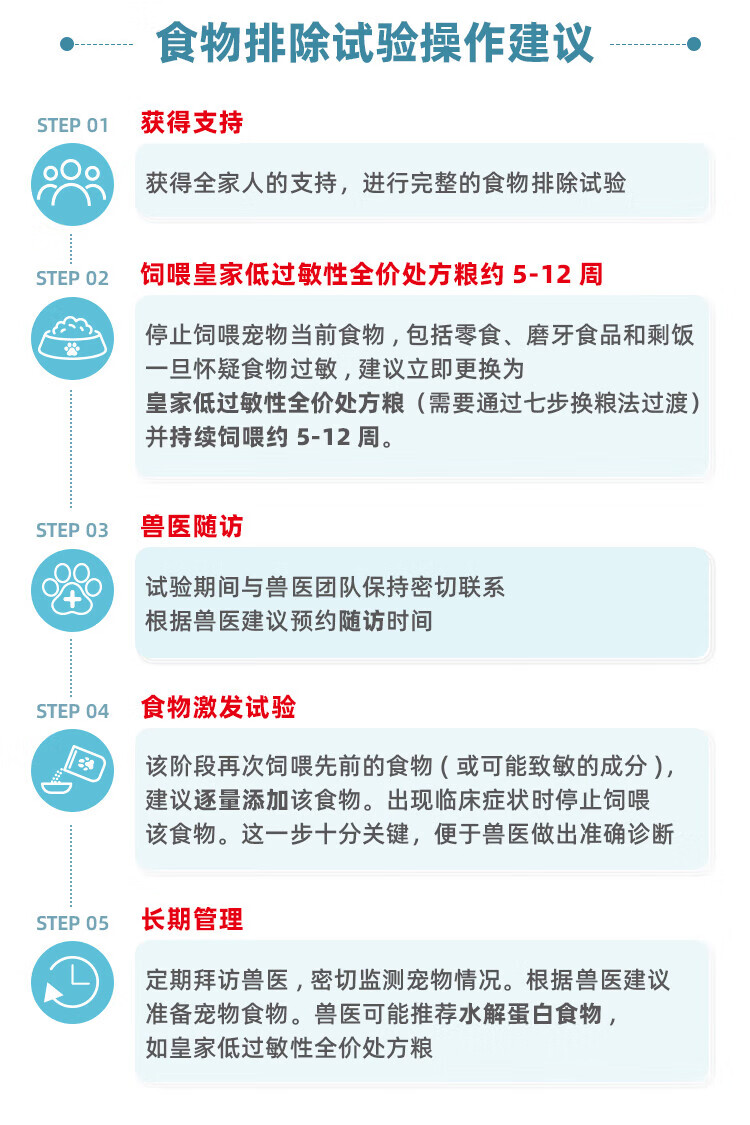 食物排除试验操作建议

STEP 01
获得支持

获得全家人的支持，进行完整的食物排除试验

STEP 02
饲喂皇家低过敏性全价处方粮约 5-12 周

停止饲喂宠物当前食物，包括零食、磨牙食品和剩饭
一旦怀疑食物过敏，建议立即更换为
皇家低过敏性全价处方粮（需要通过七步换粮法过渡）
并持续饲喂约 5-12 周。

STEP 03
兽医随访

试验期间与兽医团队保持密切联系
根据兽医建议预约随访时间

STEP 04
食物激发试验

该阶段再次饲喂先前的食物（或可能致敏的成分），
建议逐量添加该食物。出现临床症状时停止饲喂
该食物。这一步十分关键，便于兽医做出准确诊断

STEP 05
长期管理

定期拜访兽医，密切监测宠物情况。根据兽医建议
准备宠物食物。兽医可能推荐水解蛋白食物，
如皇家低过敏性全价处方粮